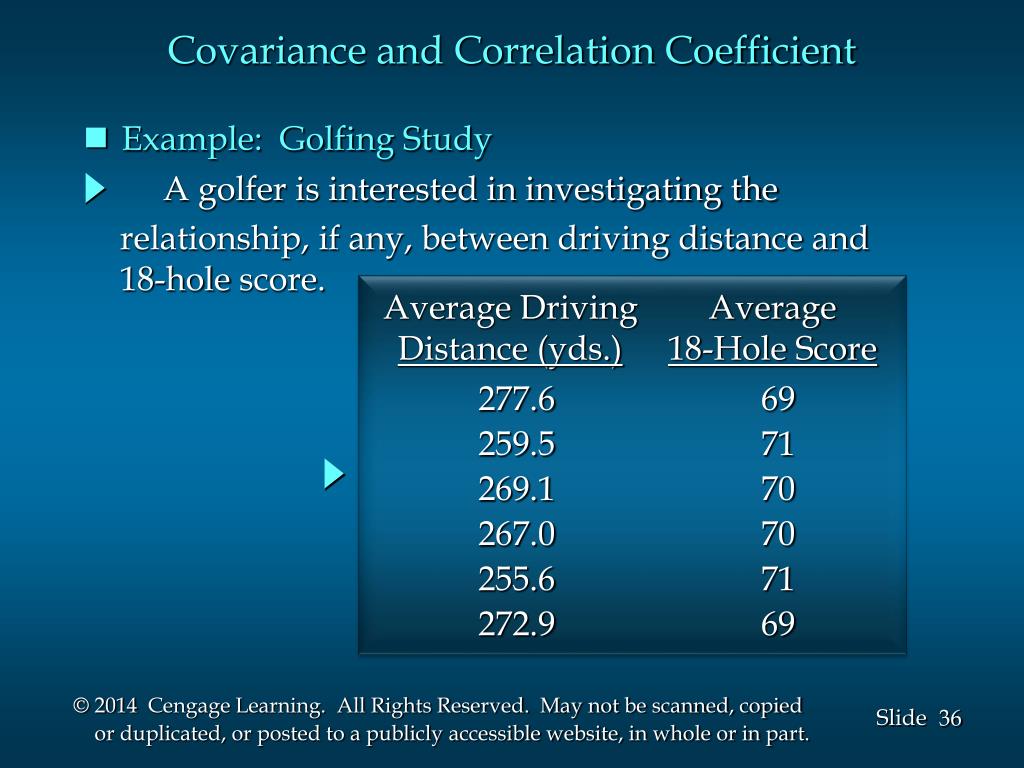 Covariance and Correlation Coefficient

Example: Golfing Study

A golfer is interested in investigating the relationship, if any, between driving distance and 18-hole score.

| Average Driving Distance (yds.) | Average 18-Hole Score |
|---|---|
| 277.6 | 69 |
| 259.5 | 71 |
| 269.1 | 70 |
| 267.0 | 70 |
| 255.6 | 71 |
| 272.9 | 69 |

© 2014 Cengage Learning. All Rights Reserved. May not be scanned, copied or duplicated, or posted to a publicly accessible website, in whole or in part.

Slide 36